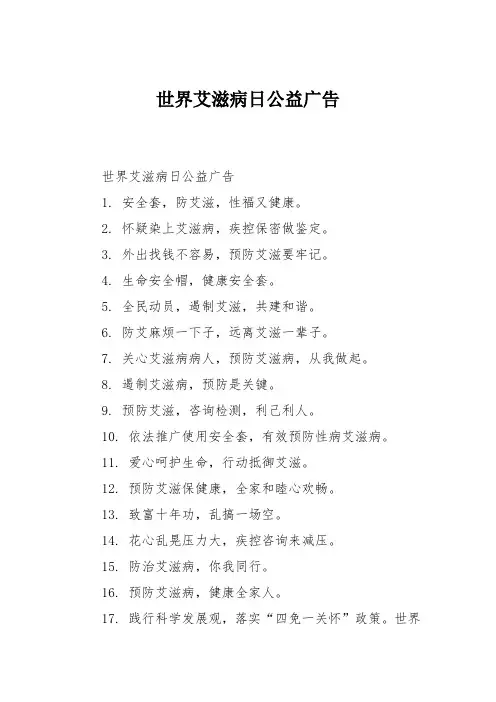 世界艾滋病日公益广告

世界艾滋病日公益广告

1. 安全套，防艾滋，性福又健康。

2. 怀疑染上艾滋病，疾控保密做鉴定。

3. 外出找钱不容易，预防艾滋要牢记。

4. 生命安全帽，健康安全套。

5. 全民动员，遏制艾滋，共建和谐。

6. 防艾麻烦一下子，远离艾滋一辈子。

7. 关心艾滋病病人，预防艾滋病，从我做起。

8. 遏制艾滋病，预防是关键。

9. 预防艾滋，咨询检测，利己利人。

10. 依法推广使用安全套，有效预防性病艾滋病。

11. 爱心呵护生命，行动抵御艾滋。

12. 预防艾滋保健康，全家和睦心欢畅。

13. 致富十年功，乱搞一场空。

14. 花心乱晃压力大，疾控咨询来减压。

15. 防治艾滋病，你我同行。

16. 预防艾滋病，健康全家人。

17. 践行科学发展观，落实“四免一关怀”政策。世界